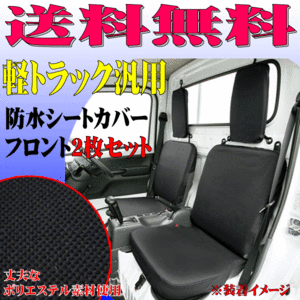 送料無料

軽トラック汎用

防水シートカバー
フロント2枚セット

丈夫な
ポリエステル素材使用

※装着イメージ